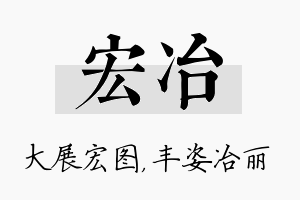 宏冶

大展宏图，丰姿冶丽